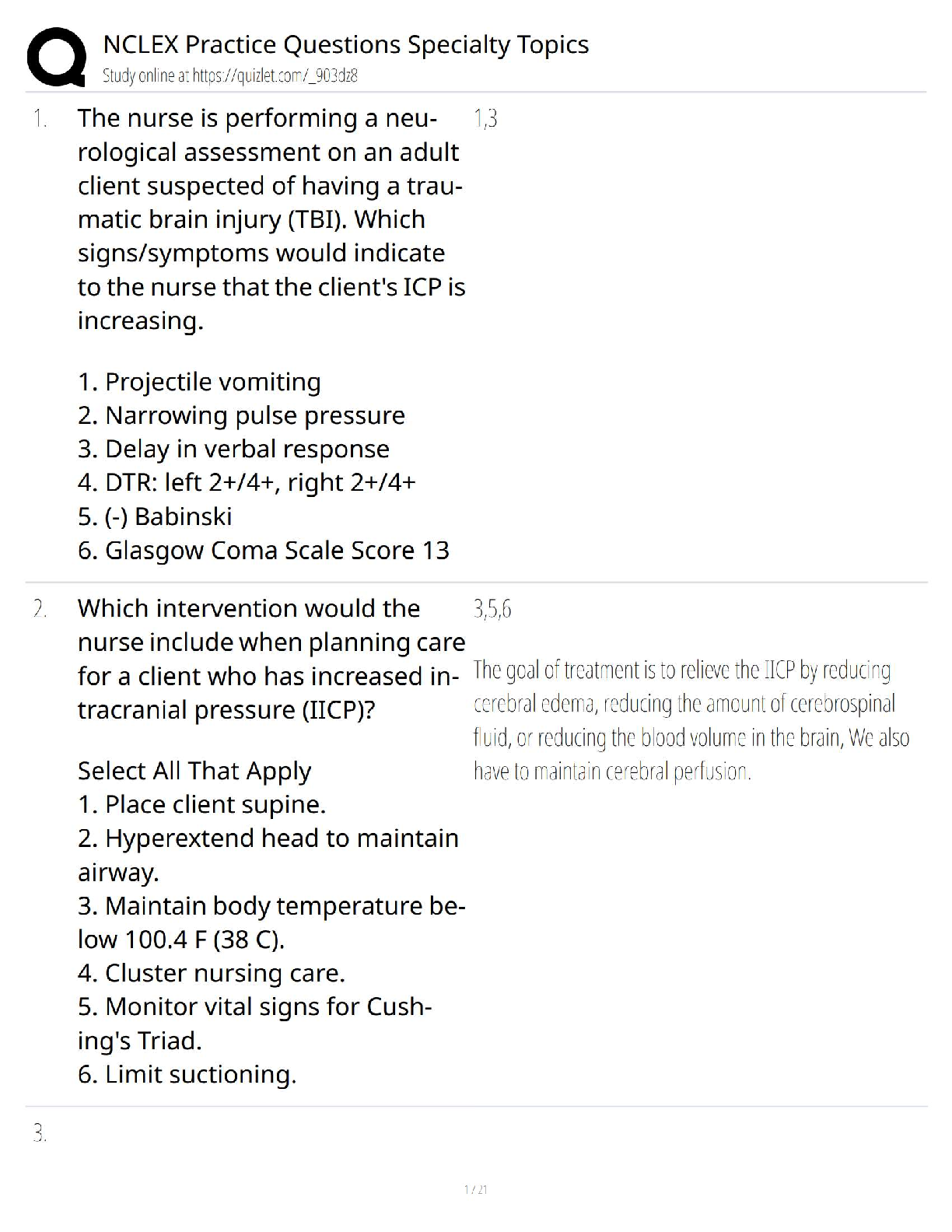 NCLEX Practice Questions Specialty Topics
Study online at https://quizlet.com/_903dz8

1. The nurse is performing a neurological assessment on an adult client suspected of having a traumatic brain injury (TBI). Which signs/symptoms would indicate to the nurse that the client's ICP is increasing.

1. Projectile vomiting
2. Narrowing pulse pressure
3. Delay in verbal response
4. DTR: left 2+/4+, right 2+/4+
5. (-) Babinski
6. Glasgow Coma Scale Score 13

1,3

2. Which intervention would the nurse include when planning care for a client who has increased intracranial pressure (IICP)?

Select All That Apply
1. Place client supine.
2. Hyperextend head to maintain airway.
3. Maintain body temperature below 100.4 F (38 C).
4. Cluster nursing care.
5. Monitor vital signs for Cushing's Triad.
6. Limit suctioning.

3,5,6

The goal of treatment is to relieve the IICP by reducing cerebral edema, reducing the amount of cerebrospinal fluid, or reducing the blood volume in the brain, We also have to maintain cerebral perfusion.

3.

1 / 21